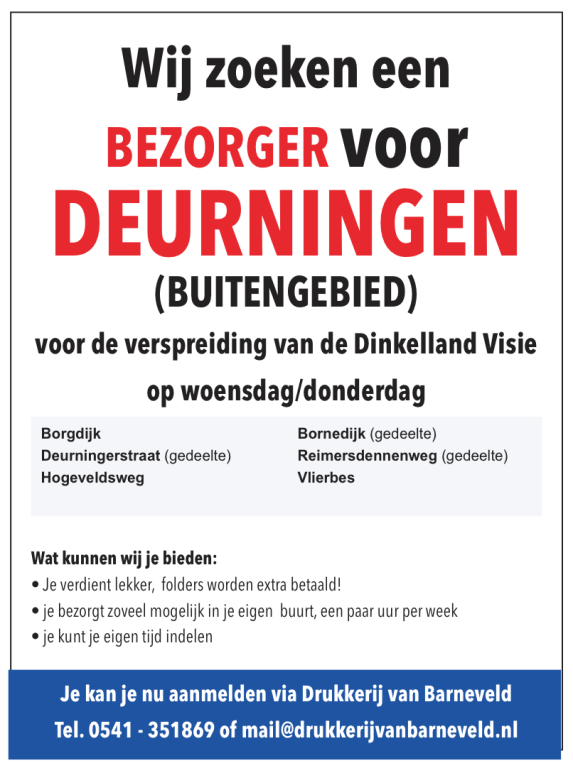 Wij zoeken een

BEZORGER voor

DEURNINGEN

(BUITENGEBIED)

voor de verspreiding van de Dinkelland Visie

op woensdag/donderdag

Borgdijk
Deurningerstraat (gedeelte)
Hogeveldsweg

Bornedijk (gedeelte)
Reimersdennenweg (gedeelte)
Vlierbes

Wat kunnen wij je bieden:
• Je verdient lekker, folders worden extra betaald!
• je bezorgt zoveel mogelijk in je eigen buurt, een paar uur per week
• je kunt je eigen tijd indelen

Je kan je nu aanmelden via Drukkerij van Barneveld
Tel. 0541 - 351869 of mail@drukkerijvanbarneveld.nl